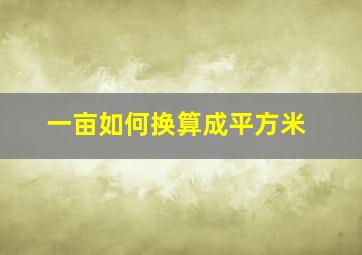 一亩如何换算成平方米